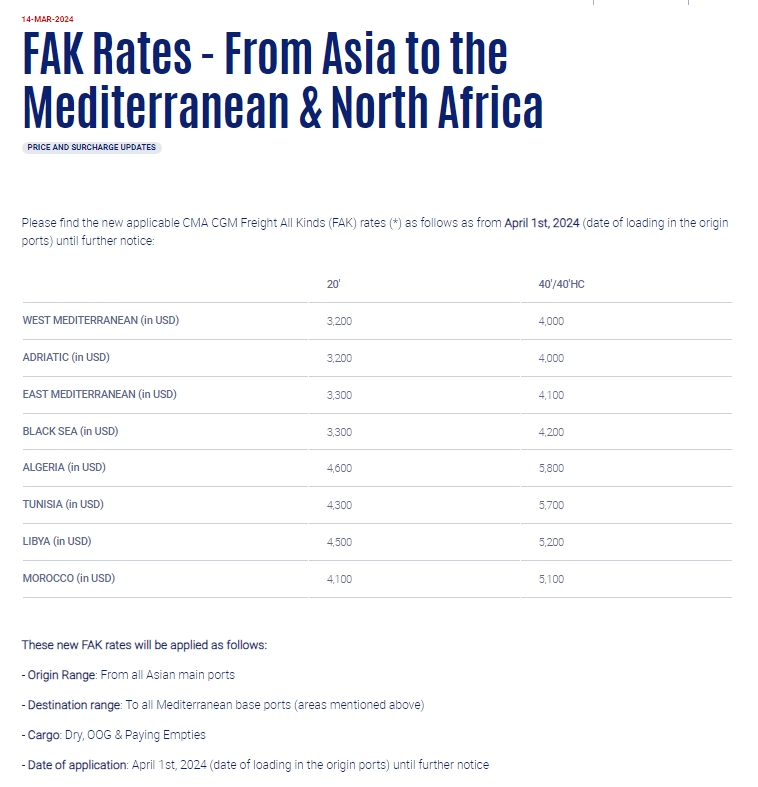 14-MAR-2024

FAK Rates - From Asia to the Mediterranean & North Africa

PRICE AND SURCHARGE UPDATES

Please find the new applicable CMA CGM Freight All Kinds (FAK) rates (*) as follows as from April 1st, 2024 (date of loading in the origin ports) until further notice:

| | 20' | 40'/40'HC |
|---|---|---|
| WEST MEDITERRANEAN (in USD) | 3,200 | 4,000 |
| ADRIATIC (in USD) | 3,200 | 4,000 |
| EAST MEDITERRANEAN (in USD) | 3,300 | 4,100 |
| BLACK SEA (in USD) | 3,300 | 4,200 |
| ALGERIA (in USD) | 4,600 | 5,800 |
| TUNISIA (in USD) | 4,300 | 5,700 |
| LIBYA (in USD) | 4,500 | 5,200 |
| MOROCCO (in USD) | 4,100 | 5,100 |

These new FAK rates will be applied as follows:

- Origin Range: From all Asian main ports

- Destination range: To all Mediterranean base ports (areas mentioned above)

- Cargo: Dry, OOG & Paying Empties

- Date of application: April 1st, 2024 (date of loading in the origin ports) until further notice